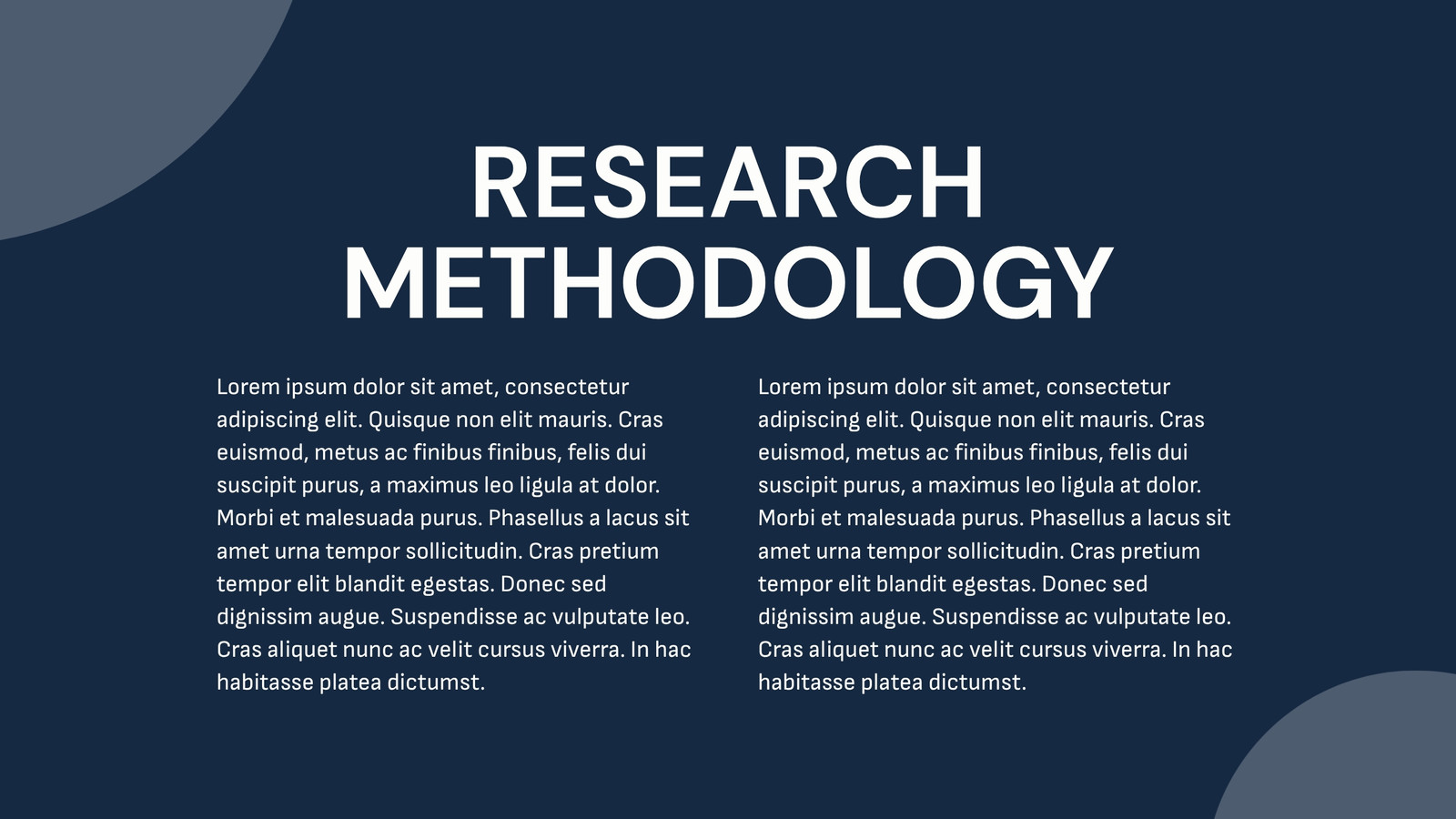 RESEARCH METHODOLOGY

Lorem ipsum dolor sit amet, consectetur adipiscing elit. Quisque non elit mauris. Cras euismod, metus ac finibus finibus, felis dui suscipit purus, a maximus leo ligula at dolor. Morbi et malesuada purus. Phasellus a lacus sit amet urna tempor sollicitudin. Cras pretium tempor elit blandit egestas. Donec sed dignissim augue. Suspendisse ac vulputate leo. Cras aliquet nunc ac velit cursus viverra. In hac habitasse platea dictumst.

Lorem ipsum dolor sit amet, consectetur adipiscing elit. Quisque non elit mauris. Cras euismod, metus ac finibus finibus, felis dui suscipit purus, a maximus leo ligula at dolor. Morbi et malesuada purus. Phasellus a lacus sit amet urna tempor sollicitudin. Cras pretium tempor elit blandit egestas. Donec sed dignissim augue. Suspendisse ac vulputate leo. Cras aliquet nunc ac velit cursus viverra. In hac habitasse platea dictumst.